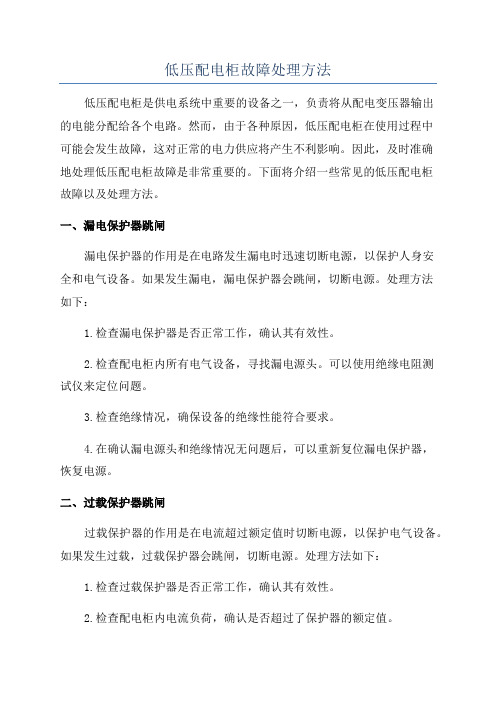 低压配电柜故障处理方法

低压配电柜是供电系统中重要的设备之一，负责将从配电变压器输出的电能分配给各个电路。然而，由于各种原因，低压配电柜在使用过程中可能会发生故障，这对正常的电力供应将产生不利影响。因此，及时准确地处理低压配电柜故障是非常重要的。下面将介绍一些常见的低压配电柜故障以及处理方法。

一、漏电保护器跳闸

漏电保护器的作用是在电路发生漏电时迅速切断电源，以保护人身安全和电气设备。如果发生漏电，漏电保护器会跳闸，切断电源。处理方法如下：

1.检查漏电保护器是否正常工作，确认其有效性。

2.检查配电柜内所有电气设备，寻找漏电源头。可以使用绝缘电阻测试仪来定位问题。

3.检查绝缘情况，确保设备的绝缘性能符合要求。

4.在确认漏电源头和绝缘情况无问题后，可以重新复位漏电保护器，恢复电源。

二、过载保护器跳闸

过载保护器的作用是在电流超过额定值时切断电源，以保护电气设备。如果发生过载，过载保护器会跳闸，切断电源。处理方法如下：

1.检查过载保护器是否正常工作，确认其有效性。

2.检查配电柜内电流负荷，确认是否超过了保护器的额定值。